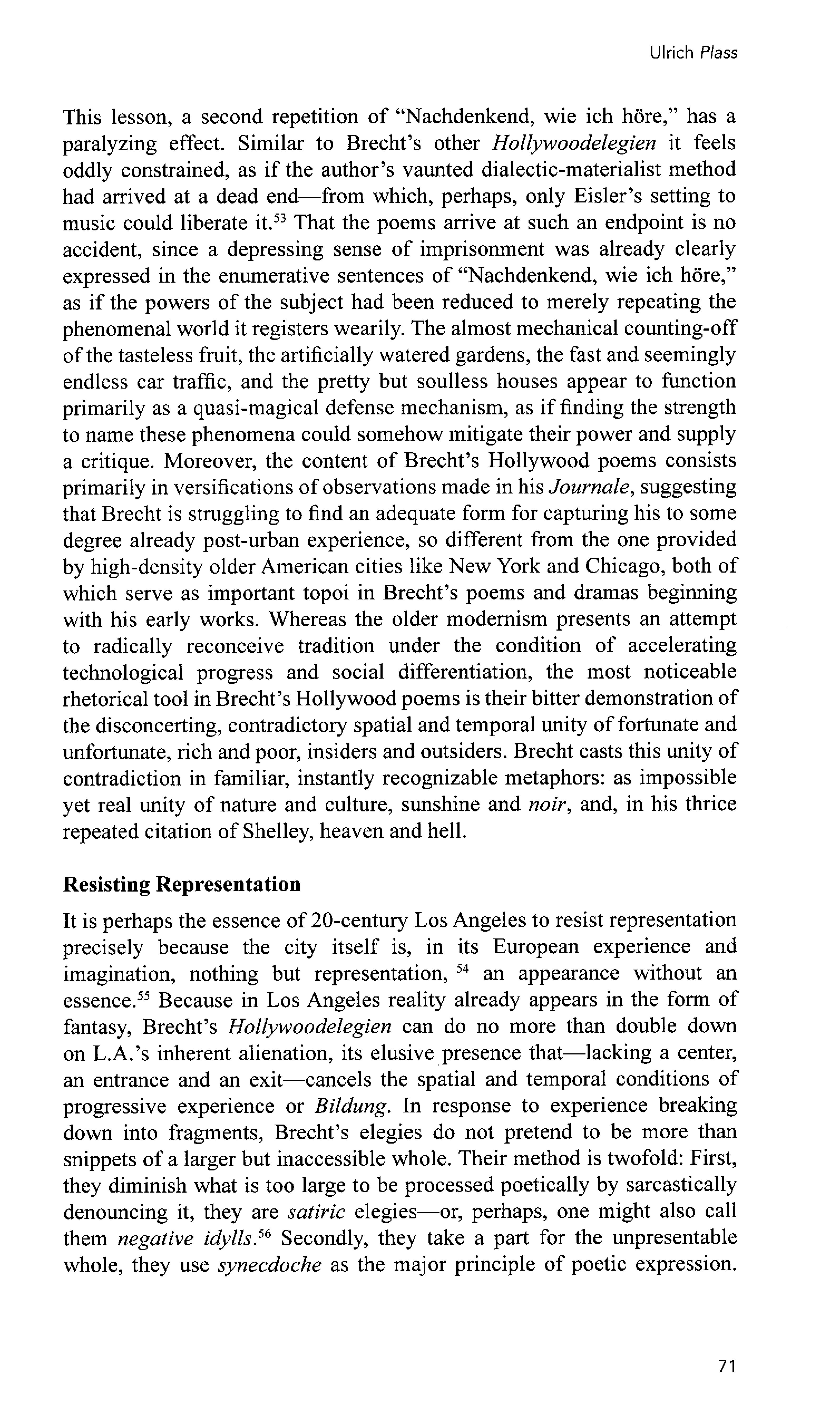 Ulrich Plass

This lesson, a second repetition of "Nachdenkend, wie ich höre," has a paralyzing effect. Similar to Brecht's other Hollywoodelegien it feels oddly constrained, as if the author's vaunted dialectic-materialist method had arrived at a dead end—from which, perhaps, only Eisler's setting to music could liberate it.$^{53}$ That the poems arrive at such an endpoint is no accident, since a depressing sense of imprisonment was already clearly expressed in the enumerative sentences of "Nachdenkend, wie ich höre," as if the powers of the subject had been reduced to merely repeating the phenomenal world it registers wearily. The almost mechanical counting-off of the tasteless fruit, the artificially watered gardens, the fast and seemingly endless car traffic, and the pretty but soulless houses appear to function primarily as a quasi-magical defense mechanism, as if finding the strength to name these phenomena could somehow mitigate their power and supply a critique. Moreover, the content of Brecht's Hollywood poems consists primarily in versifications of observations made in his Journale, suggesting that Brecht is struggling to find an adequate form for capturing his to some degree already post-urban experience, so different from the one provided by high-density older American cities like New York and Chicago, both of which serve as important topoi in Brecht's poems and dramas beginning with his early works. Whereas the older modernism presents an attempt to radically reconceive tradition under the condition of accelerating technological progress and social differentiation, the most noticeable rhetorical tool in Brecht's Hollywood poems is their bitter demonstration of the disconcerting, contradictory spatial and temporal unity of fortunate and unfortunate, rich and poor, insiders and outsiders. Brecht casts this unity of contradiction in familiar, instantly recognizable metaphors: as impossible yet real unity of nature and culture, sunshine and noir, and, in his thrice repeated citation of Shelley, heaven and hell.

Resisting Representation

It is perhaps the essence of 20-century Los Angeles to resist representation precisely because the city itself is, in its European experience and imagination, nothing but representation, $^{54}$ an appearance without an essence.$^{55}$ Because in Los Angeles reality already appears in the form of fantasy, Brecht's Hollywoodelegien can do no more than double down on L.A.'s inherent alienation, its elusive presence that—lacking a center, an entrance and an exit—cancels the spatial and temporal conditions of progressive experience or Bildung. In response to experience breaking down into fragments, Brecht's elegies do not pretend to be more than snippets of a larger but inaccessible whole. Their method is twofold: First, they diminish what is too large to be processed poetically by sarcastically denouncing it, they are satiric elegies—or, perhaps, one might also call them negative idylls.$^{56}$ Secondly, they take a part for the unpresentable whole, they use synecdoche as the major principle of poetic expression.

71